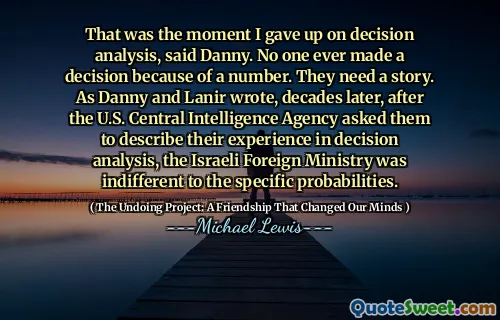 That was the moment I gave up on decision analysis, said Danny. No one ever made a decision because of a number. They need a story. As Danny and Lanir wrote, decades later, after the U.S. Central Intelligence Agency asked them to describe their experience in decision analysis, the Israeli Foreign Ministry was indifferent to the specific probabilities.

( The Undoing Project: A Friendship That Changed Our Minds )

---Michael Lewis---

QuoteSweet.com